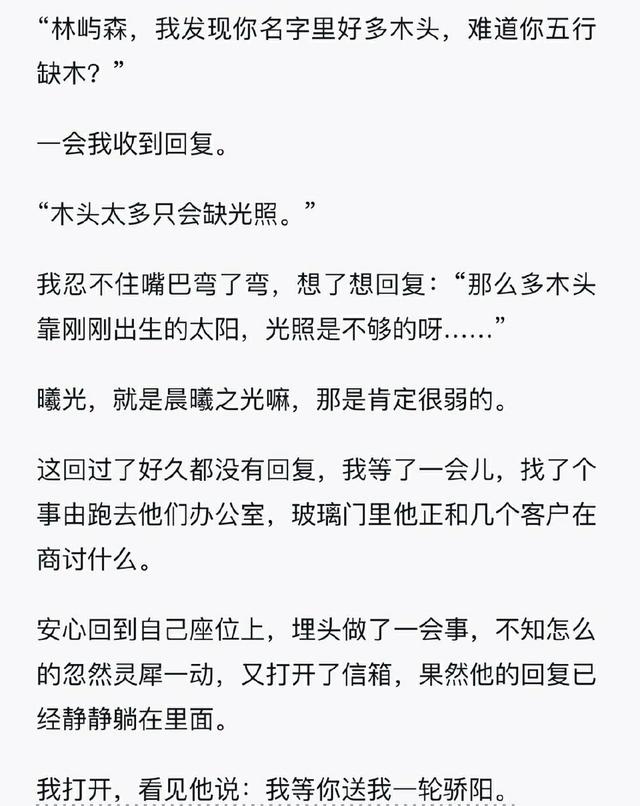 “林屿森，我发现你名字里好多木头，难道你五行缺木？”

一会我收到回复。

“木头太多只会缺光照。”

我忍不住嘴巴弯了弯，想了想回复：“那么多木头靠刚刚出生的太阳，光照是不够的呀……”

曦光，就是晨曦之光嘛，那是肯定很弱的。

这回过了好久都没有回复，我等了一会儿，找了个事由跑去他们办公室，玻璃门里他正和几个客户在商讨什么。

安心回到自己座位上，埋头做了一会事，不知怎么的忽然灵犀一动，又打开了信箱，果然他的回复已经静静躺在里面。

我打开，看见他说：我等你送我一轮骄阳。